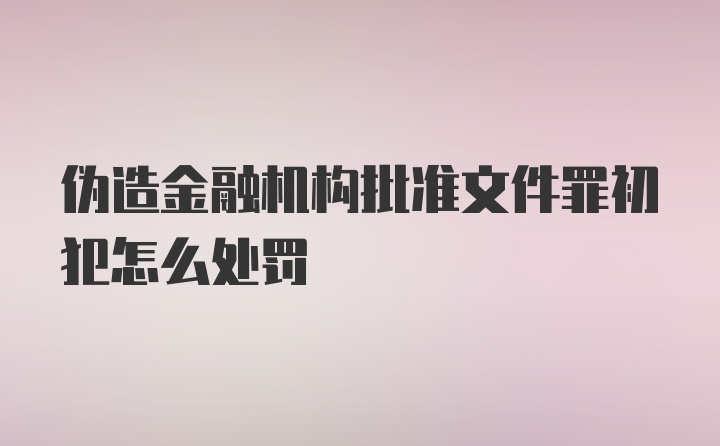 伪造金融机构批准文件罪初犯怎么处罚